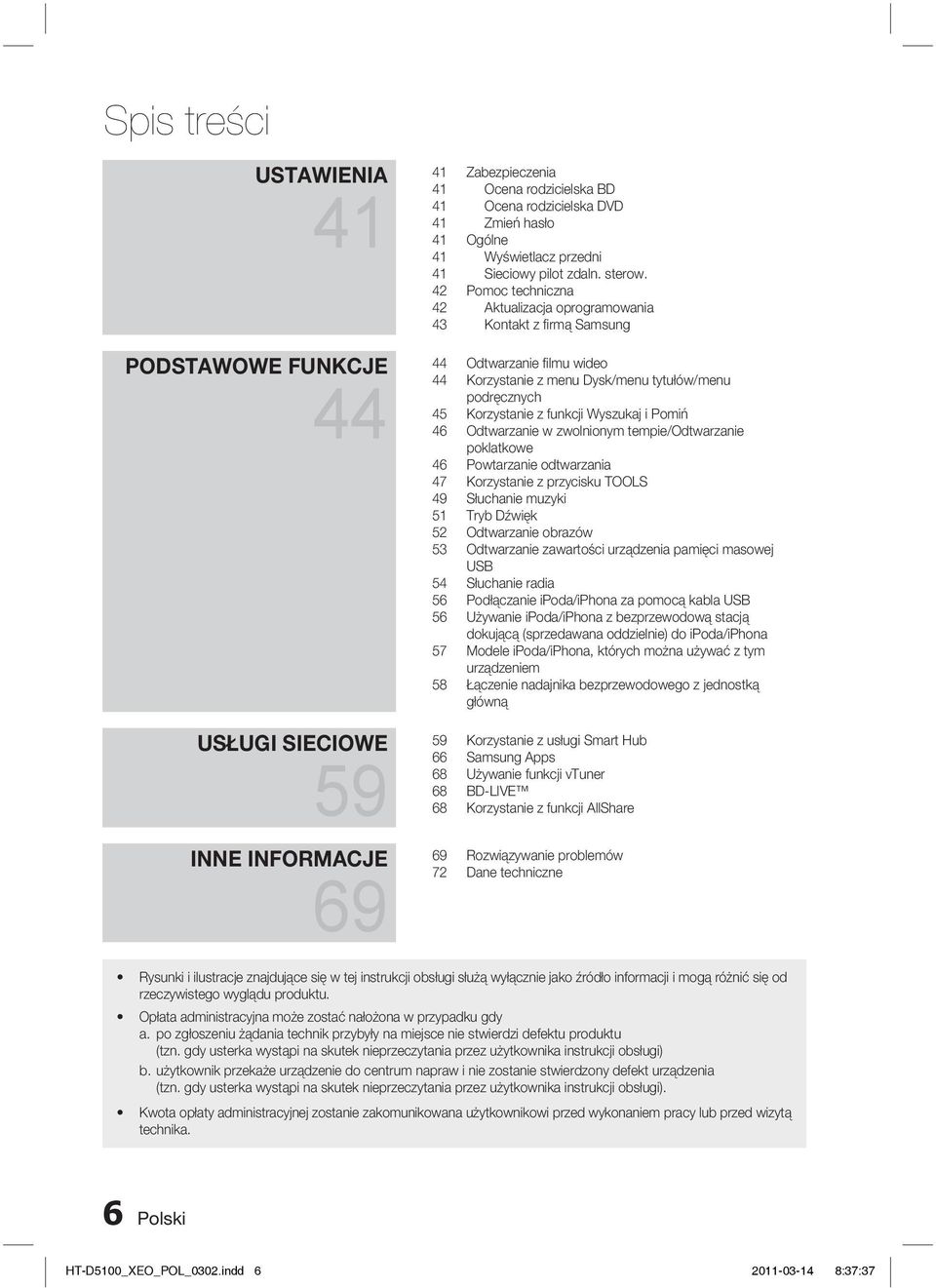 Spis treści

USTAWIENIA
41

41 Zabezpieczenia
41 Ocena rodzicielska BD
41 Ocena rodzicielska DVD
41 Zmień hasło
41 Ogólne
41 Wyświetlacz przedni
41 Sieciowy pilot zdaln. sterow.
42 Pomoc techniczna
42 Aktualizacja oprogramowania
43 Kontakt z firmą Samsung

PODSTAWOWE FUNKCJE
44

44 Odtwarzanie filmu wideo
44 Korzystanie z menu Dysk/menu tytułów/menu podręcznych
45 Korzystanie z funkcji Wyszukaj i Pomiń
46 Odtwarzanie w zwolnionym tempie/Odtwarzanie poklatkowe
46 Powtarzanie odtwarzania
47 Korzystanie z przycisku TOOLS
49 Słuchanie muzyki
51 Tryb Dźwięk
52 Odtwarzanie obrazów
53 Odtwarzanie zawartości urządzenia pamięci masowej USB
54 Słuchanie radia
56 Podłączanie iPoda/iPhona za pomocą kabla USB
56 Używanie iPoda/iPhona z bezprzewodową stacją dokującą (sprzedawana oddzielnie) do iPoda/iPhona
57 Modele iPoda/iPhona, których można używać z tym urządzeniem
58 Łączenie nadajnika bezprzewodowego z jednostką główną

USŁUGI SIECIOWE
59

59 Korzystanie z usługi Smart Hub
66 Samsung Apps
68 Używanie funkcji vTuner
68 BD-LIVE™
68 Korzystanie z funkcji AllShare

INNE INFORMACJE
69

69 Rozwiązywanie problemów
72 Dane techniczne

• Rysunki i ilustracje znajdujące się w tej instrukcji obsługi służą wyłącznie jako źródło informacji i mogą różnić się od rzeczywistego wyglądu produktu.
• Opłata administracyjna może zostać nałożona w przypadku gdy
a. po zgłoszeniu żądania technik przybyły na miejsce nie stwierdzi defektu produktu (tzn. gdy usterka wystąpi na skutek nieprzeczytania przez użytkownika instrukcji obsługi)
b. użytkownik przekaże urządzenie do centrum napraw i nie zostanie stwierdzony defekt urządzenia (tzn. gdy usterka wystąpi na skutek nieprzeczytania przez użytkownika instrukcji obsługi).
• Kwota opłaty administracyjnej zostanie zakomunikowana użytkownikowi przed wykonaniem pracy lub przed wizytą technika.

6 Polski

HT-D5100_XEO_POL_0302.indd 6 2011-03-14 8:37:37